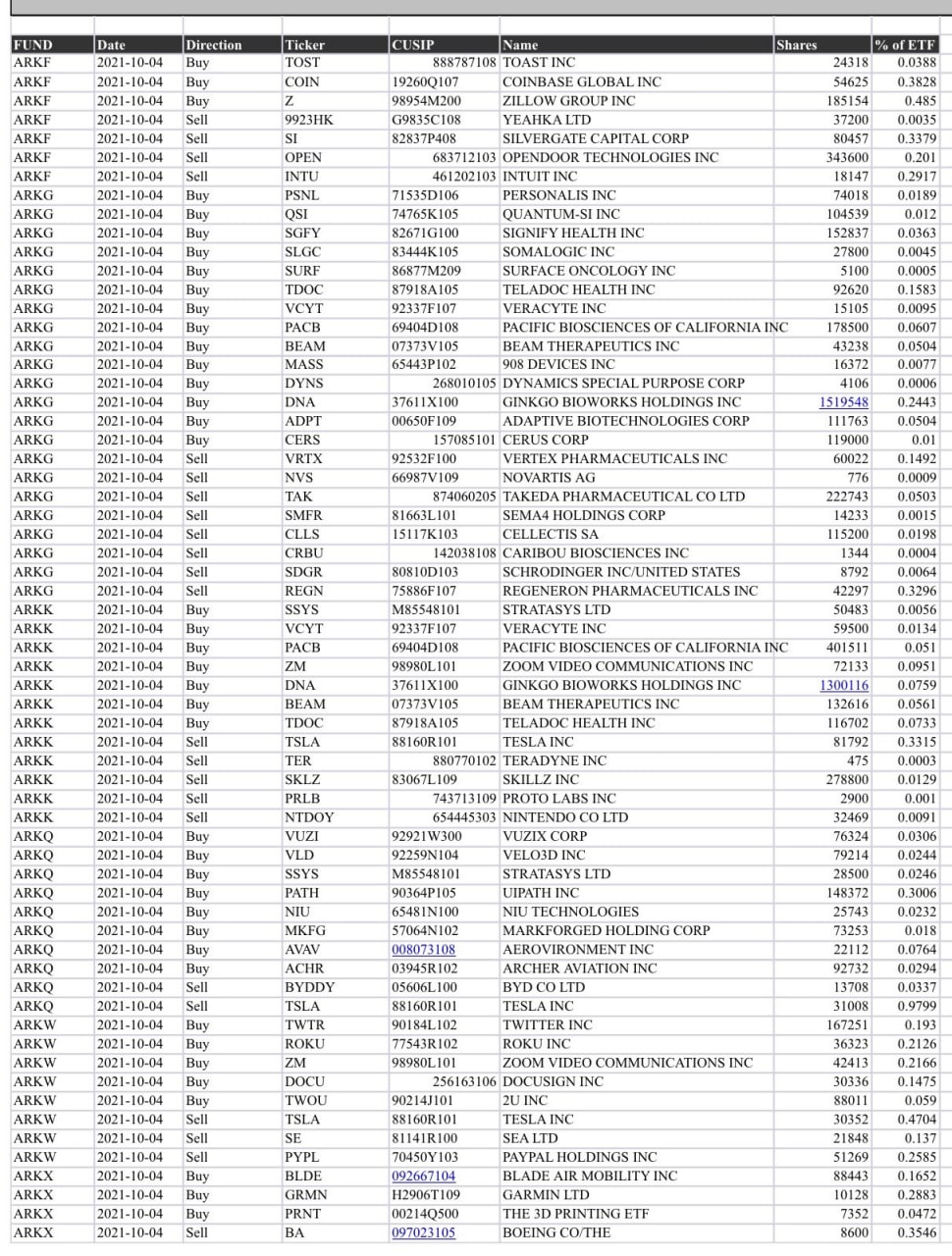 | FUND | Date | Direction | Ticker | CUSIP | Name | Shares | % of ETF |
|---|---|---|---|---|---|---|---|
| ARKF | 2021-10-04 | Buy | TOST | 888787108 | TOAST INC | 24318 | 0.0388 |
| ARKF | 2021-10-04 | Buy | COIN | 19260Q107 | COINBASE GLOBAL INC | 54625 | 0.3828 |
| ARKF | 2021-10-04 | Buy | Z | 98954M200 | ZILLOW GROUP INC | 185154 | 0.485 |
| ARKF | 2021-10-04 | Sell | 9923HK | G9835C108 | YEAHKA LTD | 37200 | 0.0035 |
| ARKF | 2021-10-04 | Sell | SI | 82837P408 | SILVERGATE CAPITAL CORP | 80457 | 0.3379 |
| ARKF | 2021-10-04 | Sell | OPEN | 683712103 | OPENDOOR TECHNOLOGIES INC | 343600 | 0.201 |
| ARKF | 2021-10-04 | Sell | INTU | 461202103 | INTUIT INC | 18147 | 0.2917 |
| ARKG | 2021-10-04 | Buy | PSNL | 71535D106 | PERSONALIS INC | 74018 | 0.0189 |
| ARKG | 2021-10-04 | Buy | QSI | 74765K105 | QUANTUM-SI INC | 104539 | 0.012 |
| ARKG | 2021-10-04 | Buy | SGFY | 82671G100 | SIGNIFY HEALTH INC | 152837 | 0.0363 |
| ARKG | 2021-10-04 | Buy | SLGC | 83444K105 | SOMALOGIC INC | 27800 | 0.0045 |
| ARKG | 2021-10-04 | Buy | SURF | 86877M209 | SURFACE ONCOLOGY INC | 5100 | 0.0005 |
| ARKG | 2021-10-04 | Buy | TDOC | 87918A105 | TELADOC HEALTH INC | 92620 | 0.1583 |
| ARKG | 2021-10-04 | Buy | VCYT | 92337F107 | VERACYTE INC | 15105 | 0.0095 |
| ARKG | 2021-10-04 | Buy | PACB | 69404D108 | PACIFIC BIOSCIENCES OF CALIFORNIA INC | 178500 | 0.0607 |
| ARKG | 2021-10-04 | Buy | BEAM | 07373V105 | BEAM THERAPEUTICS INC | 43238 | 0.0504 |
| ARKG | 2021-10-04 | Buy | MASS | 65443P102 | 908 DEVICES INC | 16372 | 0.0077 |
| ARKG | 2021-10-04 | Buy | DYNS | 268010105 | DYNAMICS SPECIAL PURPOSE CORP | 4106 | 0.0006 |
| ARKG | 2021-10-04 | Buy | DNA | 37611X100 | GINKGO BIOWORKS HOLDINGS INC | 1519548 | 0.2443 |
| ARKG | 2021-10-04 | Buy | ADPT | 00650F109 | ADAPTIVE BIOTECHNOLOGIES CORP | 111763 | 0.0504 |
| ARKG | 2021-10-04 | Buy | CERS | 157085101 | CERUS CORP | 119000 | 0.01 |
| ARKG | 2021-10-04 | Sell | VRTX | 92532F100 | VERTEX PHARMACEUTICALS INC | 60022 | 0.1492 |
| ARKG | 2021-10-04 | Sell | NVS | 66987V109 | NOVARTIS AG | 776 | 0.0009 |
| ARKG | 2021-10-04 | Sell | TAK | 874060205 | TAKEDA PHARMACEUTICAL CO LTD | 222743 | 0.0503 |
| ARKG | 2021-10-04 | Sell | SMFR | 81663L101 | SEMA4 HOLDINGS CORP | 14233 | 0.0015 |
| ARKG | 2021-10-04 | Sell | CLLS | 15117K103 | CELLECTIS SA | 115200 | 0.0198 |
| ARKG | 2021-10-04 | Sell | CRBU | 142038108 | CARIBOU BIOSCIENCES INC | 1344 | 0.0004 |
| ARKG | 2021-10-04 | Sell | SDGR | 80810D103 | SCHRODINGER INC/UNITED STATES | 8792 | 0.0064 |
| ARKG | 2021-10-04 | Sell | REGN | 75886F107 | REGENERON PHARMACEUTICALS INC | 42297 | 0.3296 |
| ARKK | 2021-10-04 | Buy | SSYS | M85548101 | STRATASYS LTD | 50483 | 0.0056 |
| ARKK | 2021-10-04 | Buy | VCYT | 92337F107 | VERACYTE INC | 59500 | 0.0134 |
| ARKK | 2021-10-04 | Buy | PACB | 69404D108 | PACIFIC BIOSCIENCES OF CALIFORNIA INC | 401511 | 0.051 |
| ARKK | 2021-10-04 | Buy | ZM | 98980L101 | ZOOM VIDEO COMMUNICATIONS INC | 72133 | 0.0951 |
| ARKK | 2021-10-04 | Buy | DNA | 37611X100 | GINKGO BIOWORKS HOLDINGS INC | 1300116 | 0.0759 |
| ARKK | 2021-10-04 | Buy | BEAM | 07373V105 | BEAM THERAPEUTICS INC | 132616 | 0.0561 |
| ARKK | 2021-10-04 | Buy | TDOC | 87918A105 | TELADOC HEALTH INC | 116702 | 0.0733 |
| ARKK | 2021-10-04 | Sell | TSLA | 88160R101 | TESLA INC | 81792 | 0.3315 |
| ARKK | 2021-10-04 | Sell | TER | 880770102 | TERADYNE INC | 475 | 0.0003 |
| ARKK | 2021-10-04 | Sell | SKLZ | 83067L109 | SKILLZ INC | 278800 | 0.0129 |
| ARKK | 2021-10-04 | Sell | PRLB | 743713109 | PROTO LABS INC | 2900 | 0.001 |
| ARKK | 2021-10-04 | Sell | NTDOY | 654445303 | NINTENDO CO LTD | 32469 | 0.0091 |
| ARKQ | 2021-10-04 | Buy | VUZI | 92921W300 | VUZIX CORP | 76324 | 0.0306 |
| ARKQ | 2021-10-04 | Buy | VLD | 92259N104 | VELO3D INC | 79214 | 0.0244 |
| ARKQ | 2021-10-04 | Buy | SSYS | M85548101 | STRATASYS LTD | 28500 | 0.0246 |
| ARKQ | 2021-10-04 | Buy | PATH | 90364P105 | UIPATH INC | 148372 | 0.3006 |
| ARKQ | 2021-10-04 | Buy | NIU | 65481N100 | NIU TECHNOLOGIES | 25743 | 0.0232 |
| ARKQ | 2021-10-04 | Buy | MKFG | 57064N102 | MARKFORGED HOLDING CORP | 73253 | 0.018 |
| ARKQ | 2021-10-04 | Buy | AVAV | 008073108 | AEROVIRONMENT INC | 22112 | 0.0764 |
| ARKQ | 2021-10-04 | Buy | ACHR | 03945R102 | ARCHER AVIATION INC | 92732 | 0.0294 |
| ARKQ | 2021-10-04 | Sell | BYDDY | 05606L100 | BYD CO LTD | 13708 | 0.0337 |
| ARKQ | 2021-10-04 | Sell | TSLA | 88160R101 | TESLA INC | 31008 | 0.9799 |
| ARKW | 2021-10-04 | Buy | TWTR | 90184L102 | TWITTER INC | 167251 | 0.193 |
| ARKW | 2021-10-04 | Buy | ROKU | 77543R102 | ROKU INC | 36323 | 0.2126 |
| ARKW | 2021-10-04 | Buy | ZM | 98980L101 | ZOOM VIDEO COMMUNICATIONS INC | 42413 | 0.2166 |
| ARKW | 2021-10-04 | Buy | DOCU | 256163106 | DOCUSIGN INC | 30336 | 0.1475 |
| ARKW | 2021-10-04 | Buy | TWOU | 90214J101 | 2U INC | 88011 | 0.059 |
| ARKW | 2021-10-04 | Sell | TSLA | 88160R101 | TESLA INC | 30352 | 0.4704 |
| ARKW | 2021-10-04 | Sell | SE | 81141R100 | SEA LTD | 21848 | 0.137 |
| ARKW | 2021-10-04 | Sell | PYPL | 70450Y103 | PAYPAL HOLDINGS INC | 51269 | 0.2585 |
| ARKX | 2021-10-04 | Buy | BLDE | 092667104 | BLADE AIR MOBILITY INC | 88443 | 0.1652 |
| ARKX | 2021-10-04 | Buy | GRMN | H2906T109 | GARMIN LTD | 10128 | 0.2883 |
| ARKX | 2021-10-04 | Buy | PRNT | 00214Q500 | THE 3D PRINTING ETF | 7352 | 0.0472 |
| ARKX | 2021-10-04 | Sell | BA | 097023105 | BOEING CO/THE | 8600 | 0.3546 |